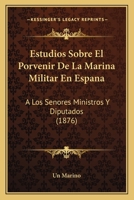 KESSINGER'S LEGACY REPRINTS

Estudios Sobre El Porvenir De La Marina Militar En Espana

A Los Senores Ministros Y Diputados (1876)

Un Marino